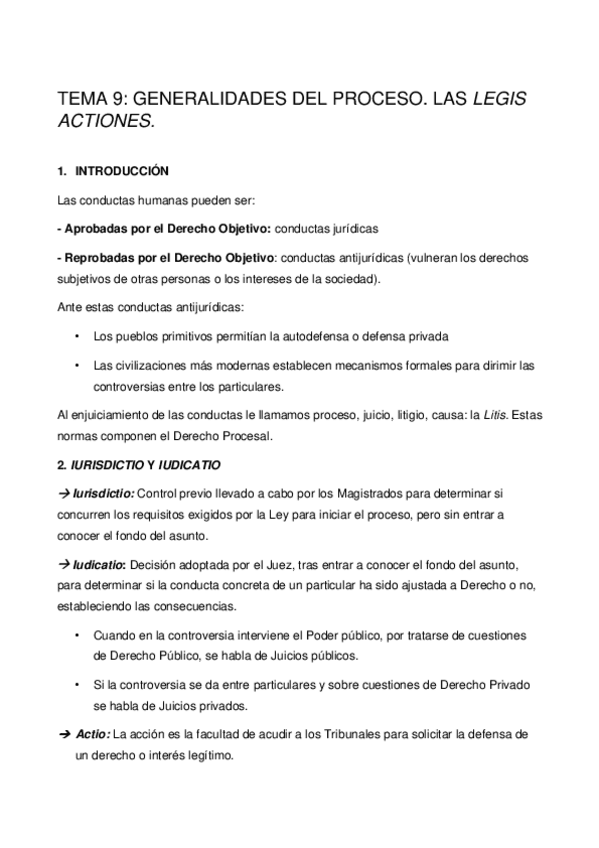 TEMA 9: GENERALIDADES DEL PROCESO. LAS LEGIS ACTIONES.

1. INTRODUCCIÓN

Las conductas humanas pueden ser:

- Aprobadas por el Derecho Objetivo: conductas jurídicas

- Reprobadas por el Derecho Objetivo: conductas antijurídicas (vulneran los derechos subjetivos de otras personas o los intereses de la sociedad).

Ante estas conductas antijurídicas:

• Los pueblos primitivos permitían la autodefensa o defensa privada

• Las civilizaciones más modernas establecen mecanismos formales para dirimir las controversias entre los particulares.

Al enjuiciamiento de las conductas le llamamos proceso, juicio, litigio, causa: la Litis. Estas normas componen el Derecho Procesal.

2. IURISDICTIO Y IUDICATIO

→ Iurisdictio: Control previo llevado a cabo por los Magistrados para determinar si concurren los requisitos exigidos por la Ley para iniciar el proceso, pero sin entrar a conocer el fondo del asunto.

→ Iudicatio: Decisión adoptada por el Juez, tras entrar a conocer el fondo del asunto, para determinar si la conducta concreta de un particular ha sido ajustada a Derecho o no, estableciendo las consecuencias.

• Cuando en la controversia interviene el Poder público, por tratarse de cuestiones de Derecho Público, se habla de Juicios públicos.

• Si la controversia se da entre particulares y sobre cuestiones de Derecho Privado se habla de Juicios privados.

→ Actio: La acción es la facultad de acudir a los Tribunales para solicitar la defensa de un derecho o interés legítimo.